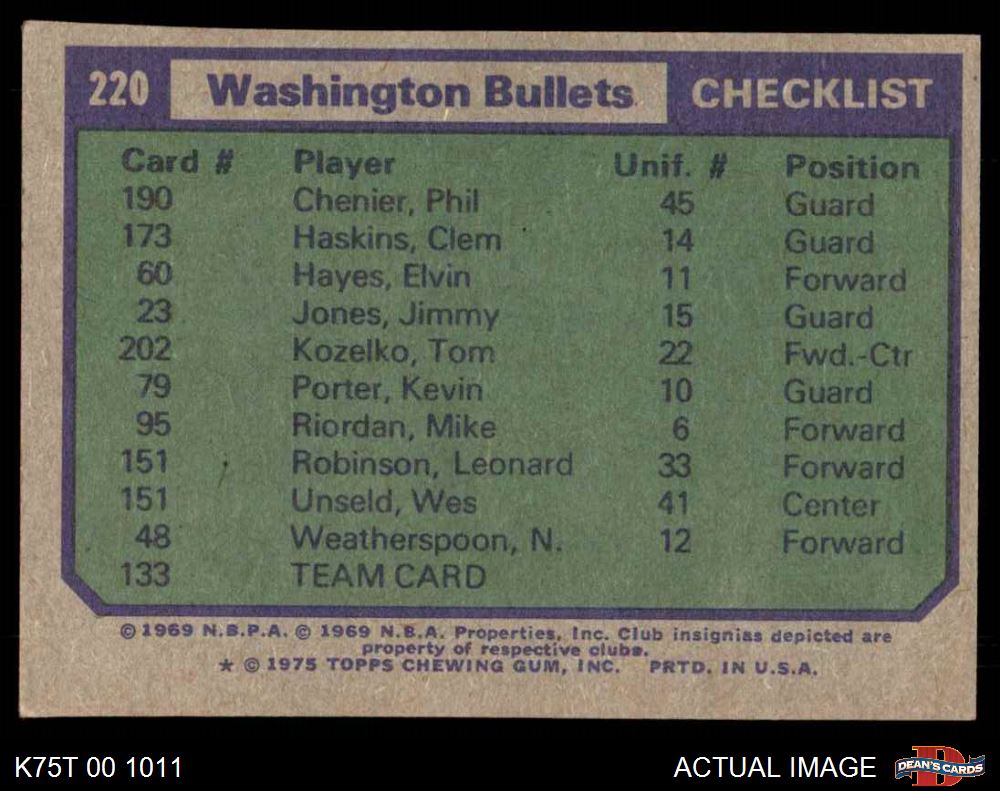 220 Washington Bullets CHECKLIST

| Card # | Player | Unif. # | Position |
|---|---|---|---|
| 190 | Chenier, Phil | 45 | Guard |
| 173 | Haskins, Clem | 14 | Guard |
| 60 | Hayes, Elvin | 11 | Forward |
| 23 | Jones, Jimmy | 15 | Guard |
| 202 | Kozelko, Tom | 22 | Fwd.-Ctr |
| 79 | Porter, Kevin | 10 | Guard |
| 95 | Riordan, Mike | 6 | Forward |
| 151 | Robinson, Leonard | 33 | Forward |
| 151 | Unseld, Wes | 41 | Center |
| 48 | Weatherspoon, N. | 12 | Forward |
| 133 | TEAM CARD | | |

© 1969 N.B.P.A. © 1969 N.B.A. Properties, Inc. Club insignias depicted are property of respective clubs.
★ © 1975 TOPPS CHEWING GUM, INC. PRTD. IN U.S.A.

K75T 00 1011

ACTUAL IMAGE

DEAN'S CARDS